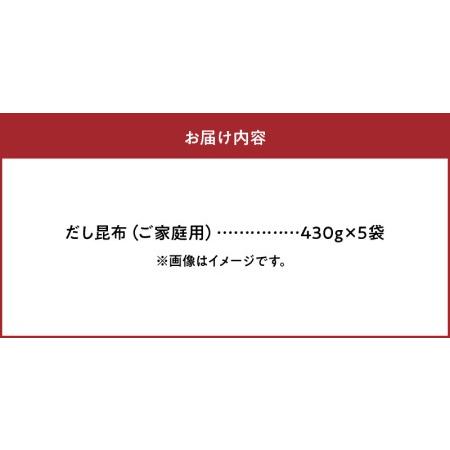 お届け内容

だし昆布（ご家庭用）……………430g×5袋
※画像はイメージです。